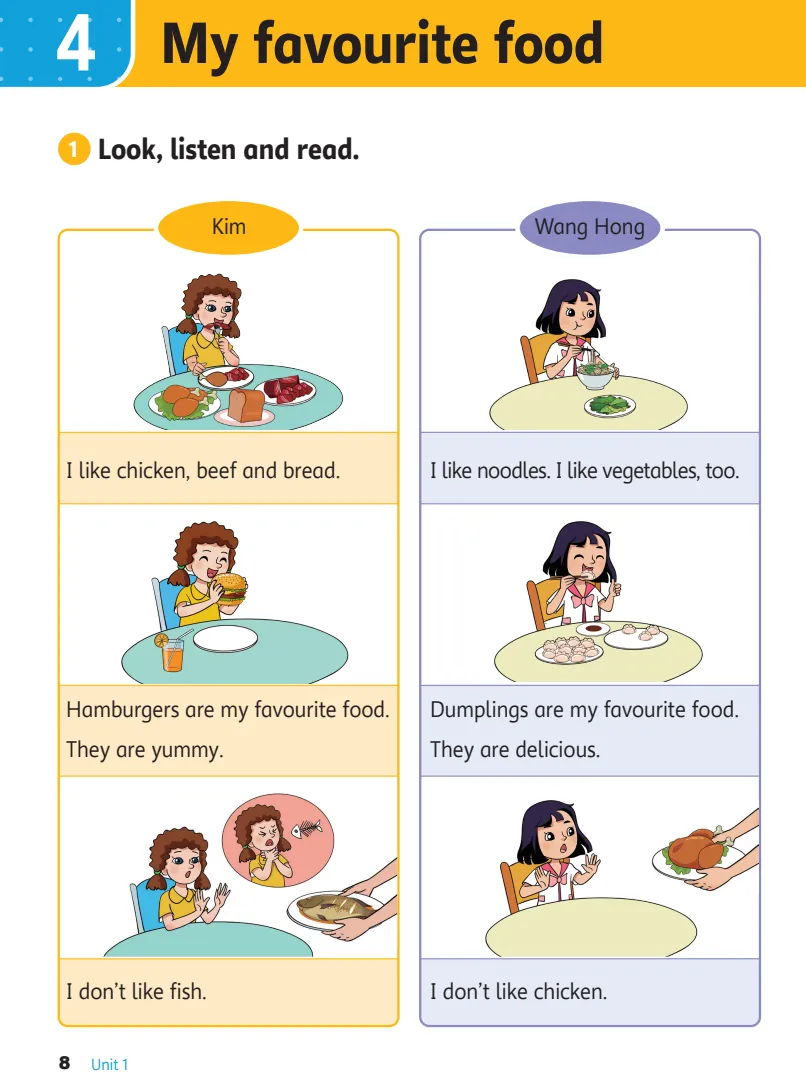 4 My favourite food

1 Look, listen and read.

Kim

I like chicken, beef and bread.

Hamburgers are my favourite food. They are yummy.

I don't like fish.

Wang Hong

I like noodles. I like vegetables, too.

Dumplings are my favourite food. They are delicious.

I don't like chicken.

8 Unit 1